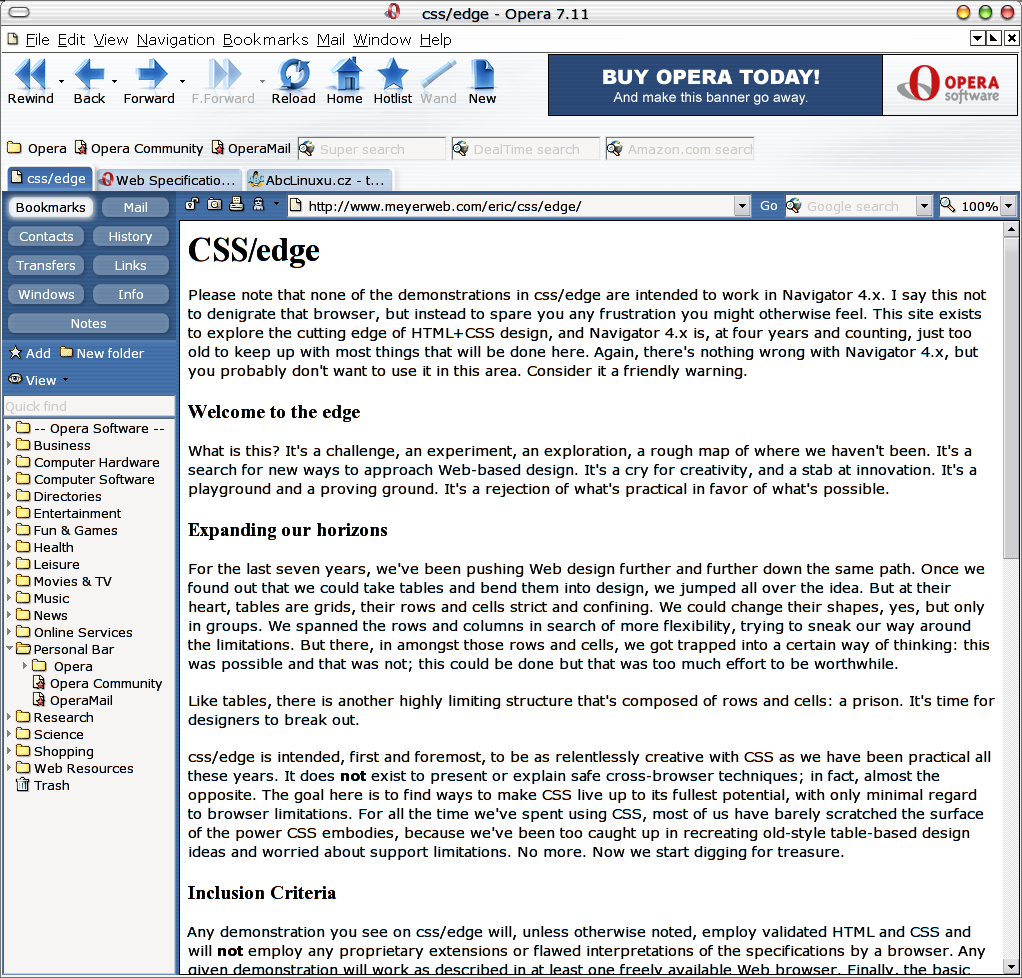 css/edge - Opera 7.11

File Edit View Navigation Bookmarks Mail Window Help

Rewind Back Forward F.Forward Reload Home Hotlist Wand New

BUY OPERA TODAY!
And make this banner go away.

OPERA software

Opera Opera Community OperaMail Super search DealTime search Amazon.com search

css/edge Web Specificatio... AbcLinuxu.cz - t...

Bookmarks Mail
Contacts History
Transfers Links
Windows Info
Notes

Add New folder
View
Quick find

-- Opera Software --
Business
Computer Hardware
Computer Software
Directories
Entertainment
Fun & Games
Health
Leisure
Movies & TV
Music
News
Online Services
Personal Bar
Opera
Opera Community
OperaMail
Research
Science
Shopping
Web Resources
Trash

http://www.meyerweb.com/eric/css/edge/ Go Google search 100%

CSS/edge

Please note that none of the demonstrations in css/edge are intended to work in Navigator 4.x. I say this not to denigrate that browser, but instead to spare you any frustration you might otherwise feel. This site exists to explore the cutting edge of HTML+CSS design, and Navigator 4.x is, at four years and counting, just too old to keep up with most things that will be done here. Again, there's nothing wrong with Navigator 4.x, but you probably don't want to use it in this area. Consider it a friendly warning.

Welcome to the edge

What is this? It's a challenge, an experiment, an exploration, a rough map of where we haven't been. It's a search for new ways to approach Web-based design. It's a cry for creativity, and a stab at innovation. It's a playground and a proving ground. It's a rejection of what's practical in favor of what's possible.

Expanding our horizons

For the last seven years, we've been pushing Web design further and further down the same path. Once we found out that we could take tables and bend them into design, we jumped all over the idea. But at their heart, tables are grids, their rows and cells strict and confining. We could change their shapes, yes, but only in groups. We spanned the rows and columns in search of more flexibility, trying to sneak our way around the limitations. But there, in amongst those rows and cells, we got trapped into a certain way of thinking: this was possible and that was not; this could be done but that was too much effort to be worthwhile.

Like tables, there is another highly limiting structure that's composed of rows and cells: a prison. It's time for designers to break out.

css/edge is intended, first and foremost, to be as relentlessly creative with CSS as we have been practical all these years. It does not exist to present or explain safe cross-browser techniques; in fact, almost the opposite. The goal here is to find ways to make CSS live up to its fullest potential, with only minimal regard to browser limitations. For all the time we've spent using CSS, most of us have barely scratched the surface of the power CSS embodies, because we've been too caught up in recreating old-style table-based design ideas and worried about support limitations. No more. Now we start digging for treasure.

Inclusion Criteria

Any demonstration you see on css/edge will, unless otherwise noted, employ validated HTML and CSS and will not employ any proprietary extensions or flawed interpretations of the specifications by a browser. Any given demonstration will work as described in at least one freely available Web browser. Finally, the basic